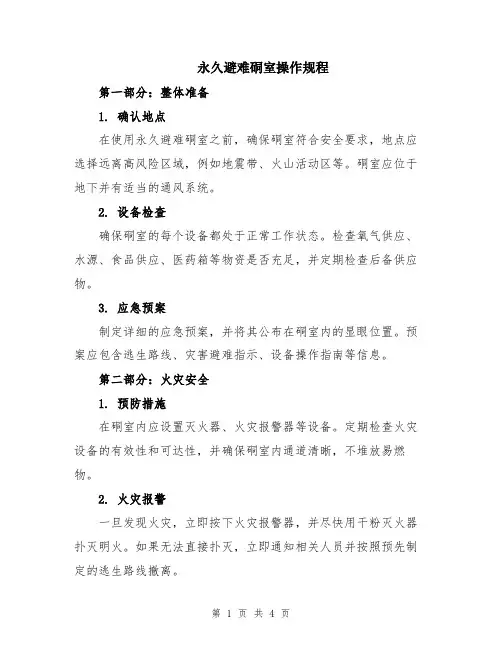 永久避难硐室操作规程

第一部分：整体准备

1. 确认地点

在使用永久避难硐室之前，确保硐室符合安全要求，地点应选择远离高风险区域，例如地震带、火山活动区等。硐室应位于地下并有适当的通风系统。

2. 设备检查

确保硐室的每个设备都处于正常工作状态。检查氧气供应、水源、食品供应、医药箱等物资是否充足，并定期检查后备供应物。

3. 应急预案

制定详细的应急预案，并将其公布在硐室内的显眼位置。预案应包含逃生路线、灾害避难指示、设备操作指南等信息。

第二部分：火灾安全

1. 预防措施

在硐室内应设置灭火器、火灾报警器等设备。定期检查火灾设备的有效性和可达性，并确保硐室内通道清晰，不堆放易燃物。

2. 火灾报警

一旦发现火灾，立即按下火灾报警器，并尽快用干粉灭火器扑灭明火。如果无法直接扑灭，立即通知相关人员并按照预先制定的逃生路线撤离。

第 1 页 共 4 页